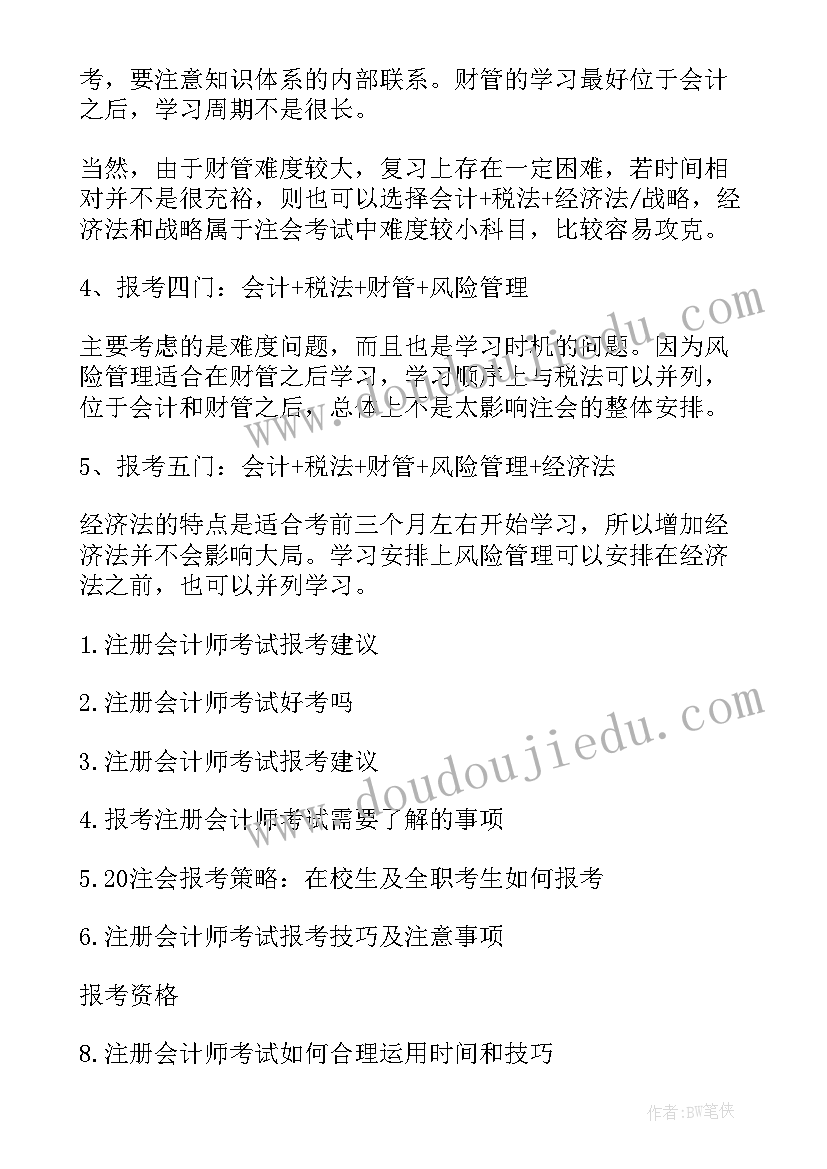 考，要注意知识体系的内部联系。财管的学习最好位于会计之后，学习周期不是很长。

当然，由于财管难度较大，复习上存在一定困难，若时间相对并不是很充裕，则也可以选择会计+税法+经济法/战略，经济法和战略属于注会考试中难度较小科目，比较容易攻克。

4、报考四门：会计+税法+财管+风险管理

主要考虑的是难度问题，而且也是学习时机的问题。因为风险管理适合在财管之后学习，学习顺序上与税法可以并列，位于会计和财管之后，总体上不是太影响注会的整体安排。

5、报考五门：会计+税法+财管+风险管理+经济法

经济法的特点是适合考前三个月左右开始学习，所以增加经济法并不会影响大局。学习安排上风险管理可以安排在经济法之前，也可以并列学习。

1.注册会计师考试报考建议

2.注册会计师考试好考吗

3.注册会计师考试报考建议

4.报考注册会计师考试需要了解的事项

5.20注会报考策略：在校生及全职考生如何报考

6.注册会计师考试报考技巧及注意事项

报考资格

8.注册会计师考试如何合理运用时间和技巧

www.doudoujiedu.com

www.doudoujiedu.com

作者:BW笔侠